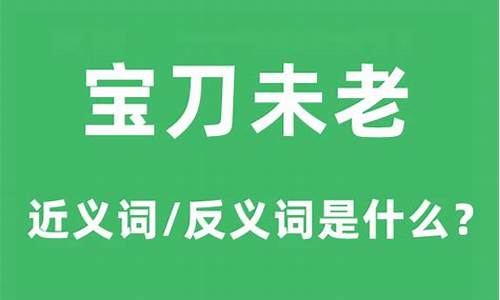 宝刀未老

近义词/反义词是什么？